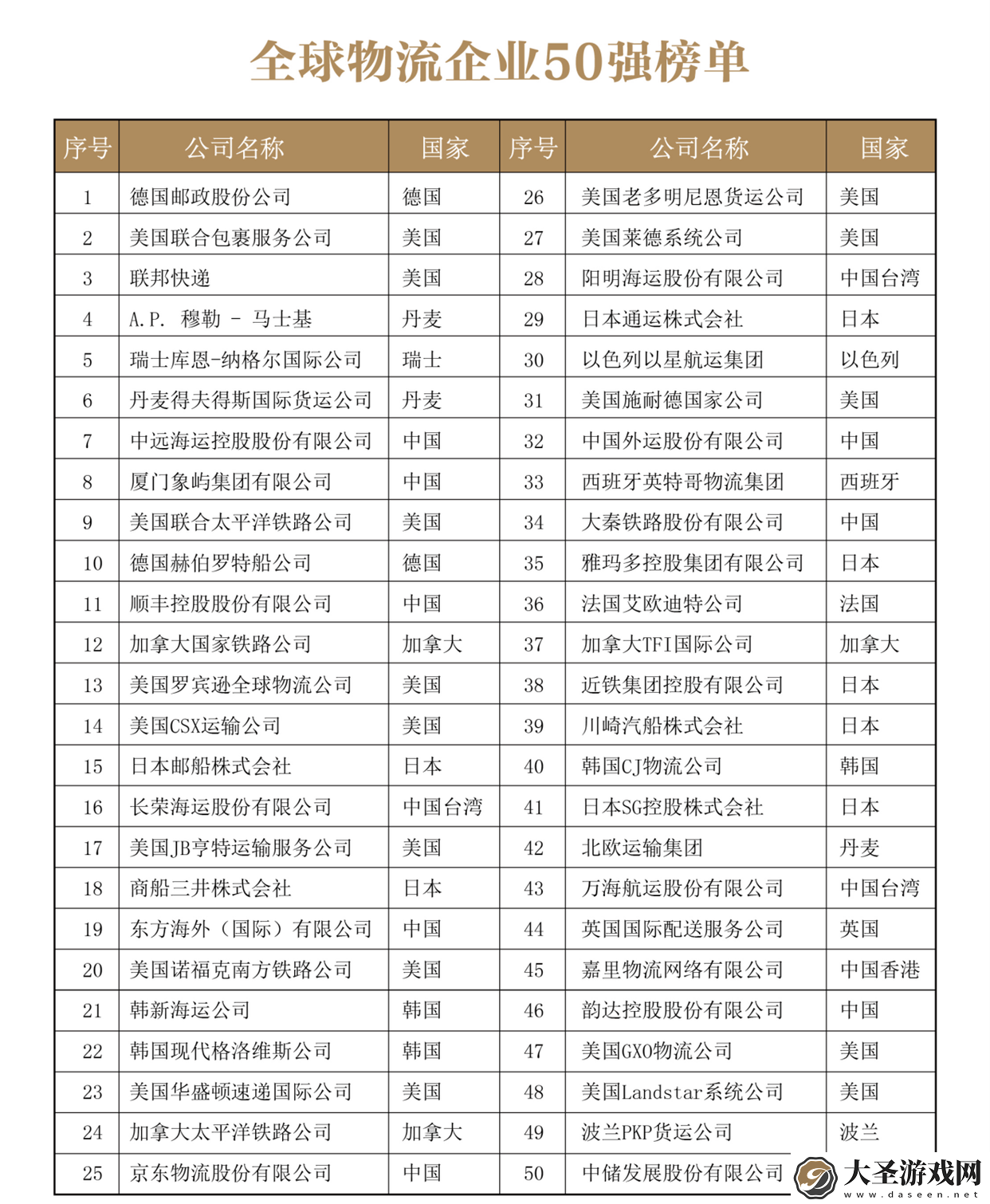 全球物流企业50强榜单

| 序号 | 公司名称 | 国家 | 序号 | 公司名称 | 国家 |
|---|---|---|---|---|---|
| 1 | 德国邮政股份公司 | 德国 | 26 | 美国老多明尼恩货运公司 | 美国 |
| 2 | 美国联合包裹服务公司 | 美国 | 27 | 美国莱德系统公司 | 美国 |
| 3 | 联邦快递 | 美国 | 28 | 阳明海运股份有限公司 | 中国台湾 |
| 4 | A.P. 穆勒 - 马士基 | 丹麦 | 29 | 日本通运株式会社 | 日本 |
| 5 | 瑞士库恩-纳格尔国际公司 | 瑞士 | 30 | 以色列以星航运集团 | 以色列 |
| 6 | 丹麦得夫得斯国际货运公司 | 丹麦 | 31 | 美国施耐德国家公司 | 美国 |
| 7 | 中远海运控股股份有限公司 | 中国 | 32 | 中国外运股份有限公司 | 中国 |
| 8 | 厦门象屿集团有限公司 | 中国 | 33 | 西班牙英特哥物流集团 | 西班牙 |
| 9 | 美国联合太平洋铁路公司 | 美国 | 34 | 大秦铁路股份有限公司 | 中国 |
| 10 | 德国赫伯罗特船公司 | 德国 | 35 | 雅玛多控股集团有限公司 | 日本 |
| 11 | 顺丰控股股份有限公司 | 中国 | 36 | 法国艾欧迪特公司 | 法国 |
| 12 | 加拿大国家铁路公司 | 加拿大 | 37 | 加拿大TFI国际公司 | 加拿大 |
| 13 | 美国罗宾逊全球物流公司 | 美国 | 38 | 近铁集团控股有限公司 | 日本 |
| 14 | 美国CSX运输公司 | 美国 | 39 | 川崎汽船株式会社 | 日本 |
| 15 | 日本邮船株式会社 | 日本 | 40 | 韩国CJ物流公司 | 韩国 |
| 16 | 长荣海运股份有限公司 | 中国台湾 | 41 | 日本SG控股株式会社 | 日本 |
| 17 | 美国JB亨特运输服务公司 | 美国 | 42 | 北欧运输集团 | 丹麦 |
| 18 | 商船三井株式会社 | 日本 | 43 | 万海航运股份有限公司 | 中国台湾 |
| 19 | 东方海外（国际）有限公司 | 中国 | 44 | 英国国际配送服务公司 | 英国 |
| 20 | 美国诺福克南方铁路公司 | 美国 | 45 | 嘉里物流网络有限公司 | 中国香港 |
| 21 | 韩新海运公司 | 韩国 | 46 | 韵达控股股份有限公司 | 中国 |
| 22 | 韩国现代格洛维斯公司 | 韩国 | 47 | 美国GXO物流公司 | 美国 |
| 23 | 美国华盛顿速递国际公司 | 美国 | 48 | 美国Landstar系统公司 | 美国 |
| 24 | 加拿大太平洋铁路公司 | 加拿大 | 49 | 波兰PKP货运公司 | 波兰 |
| 25 | 京东物流股份有限公司 | 中国 | 50 | 中储发展股份有限公司 | |

大圣游戏网
www.daseen.net